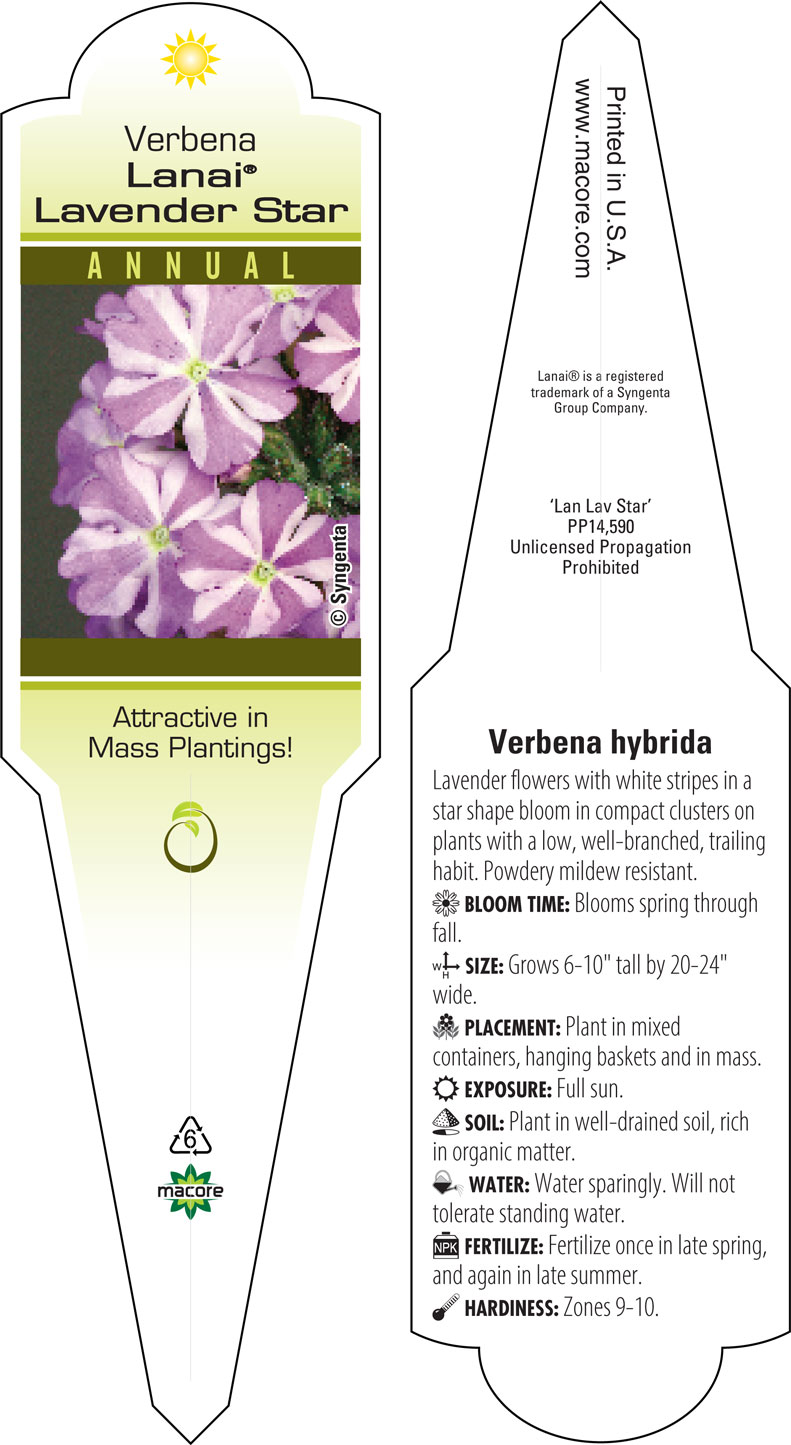 Verbena
Lanai®
Lavender Star

ANNUAL

© Syngenta

Attractive in Mass Plantings!

6

macore

Printed in U.S.A.
www.macore.com

Lanai® is a registered trademark of a Syngenta Group Company.

'Lan Lav Star'
PP14,590
Unlicensed Propagation Prohibited

Verbena hybrida

Lavender flowers with white stripes in a star shape bloom in compact clusters on plants with a low, well-branched, trailing habit. Powdery mildew resistant.

BLOOM TIME: Blooms spring through fall.

W H SIZE: Grows 6-10" tall by 20-24" wide.

PLACEMENT: Plant in mixed containers, hanging baskets and in mass.

EXPOSURE: Full sun.

SOIL: Plant in well-drained soil, rich in organic matter.

WATER: Water sparingly. Will not tolerate standing water.

NPK FERTILIZE: Fertilize once in late spring, and again in late summer.

HARDINESS: Zones 9-10.